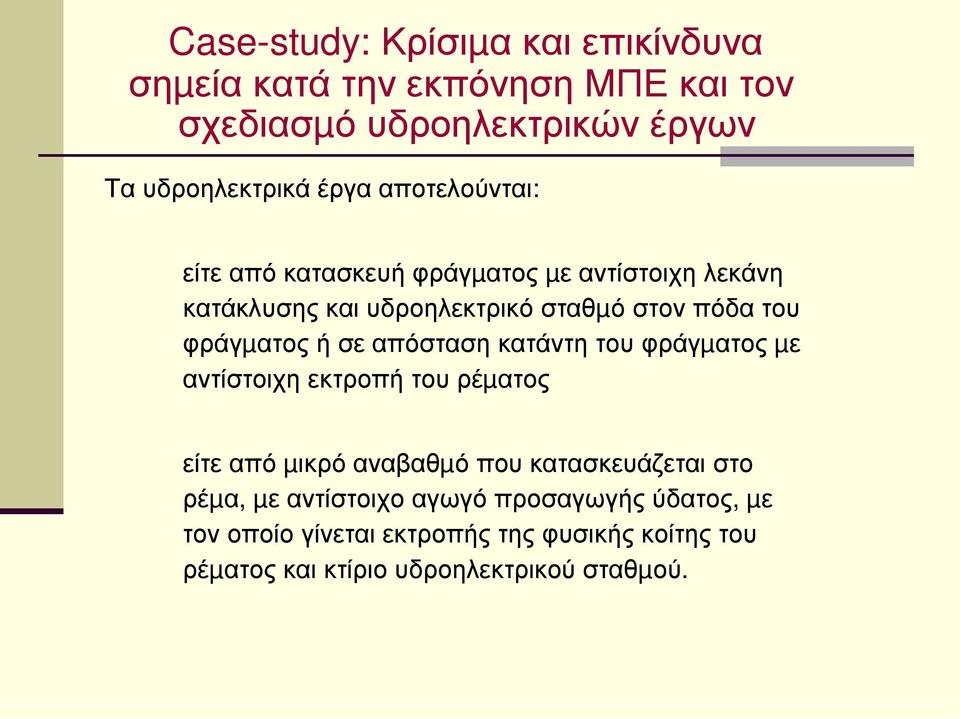 Case-study: Κρίσιμα και επικίνδυνα σημεία κατά την εκπόνηση ΜΠΕ και τον σχεδιασμό υδροηλεκτρικών έργων

Τα υδροηλεκτρικά έργα αποτελούνται:

είτε από κατασκευή φράγματος με αντίστοιχη λεκάνη κατάκλυσης και υδροηλεκτρικό σταθμό στον πόδα του φράγματος ή σε απόσταση κατάντη του φράγματος με αντίστοιχη εκτροπή του ρέματος

είτε από μικρό αναβαθμό που κατασκευάζεται στο ρέμα, με αντίστοιχο αγωγό προσαγωγής ύδατος, με τον οποίο γίνεται εκτροπής της φυσικής κοίτης του ρέματος και κτίριο υδροηλεκτρικού σταθμού.